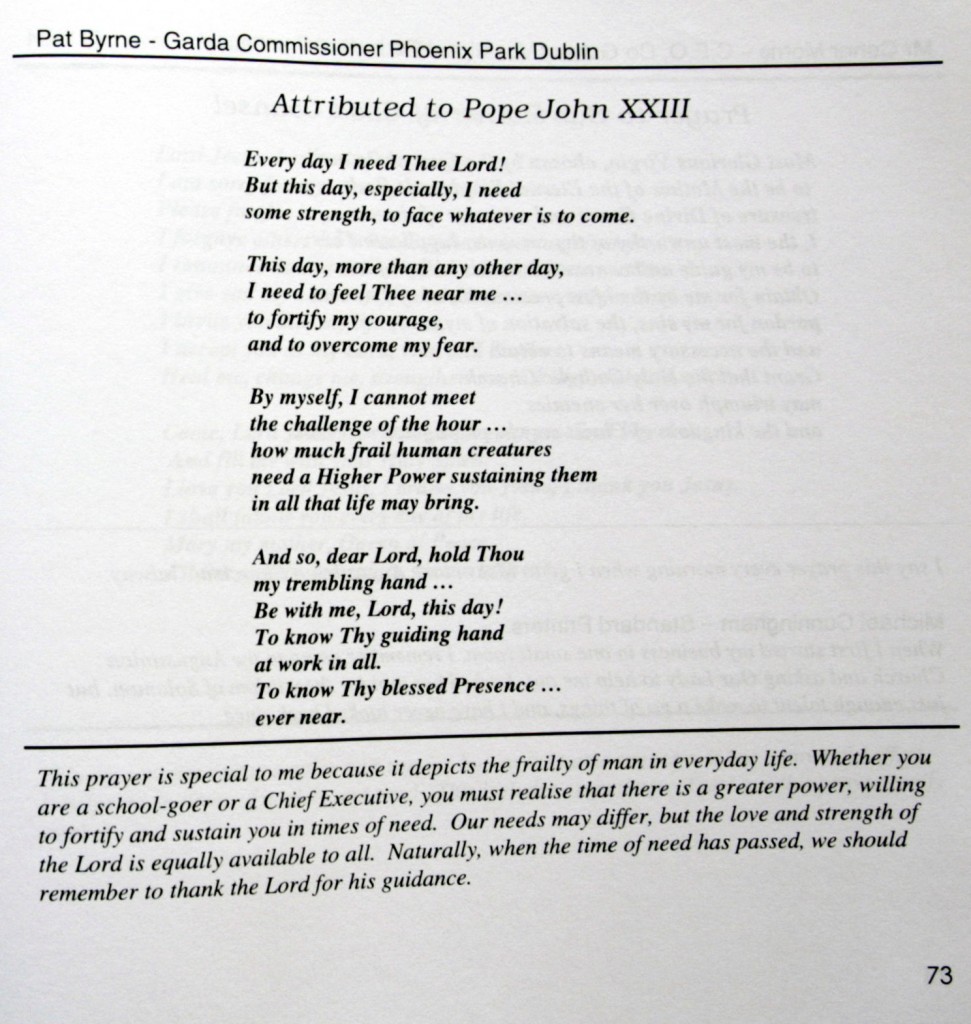 Pat Byrne - Garda Commissioner Phoenix Park Dublin

Attributed to Pope John XXIII

Every day I need Thee Lord!
But this day, especially, I need
some strength, to face whatever is to come.

This day, more than any other day,
I need to feel Thee near me ...
to fortify my courage,
and to overcome my fear.

By myself, I cannot meet
the challenge of the hour ...
how much frail human creatures
need a Higher Power sustaining them
in all that life may bring.

And so, dear Lord, hold Thou
my trembling hand ...
Be with me, Lord, this day!
To know Thy guiding hand
at work in all.
To know Thy blessed Presence ...
ever near.

This prayer is special to me because it depicts the frailty of man in everyday life. Whether you are a school-goer or a Chief Executive, you must realise that there is a greater power, willing to fortify and sustain you in times of need. Our needs may differ, but the love and strength of the Lord is equally available to all. Naturally, when the time of need has passed, we should remember to thank the Lord for his guidance.

73